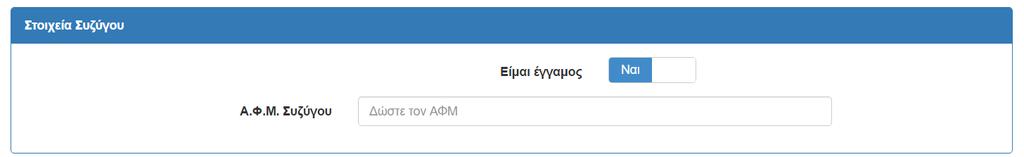 Στοιχεία Συζύγου

Είμαι έγγαμος Ναι

Α.Φ.Μ. Συζύγου Δώστε τον ΑΦΜ